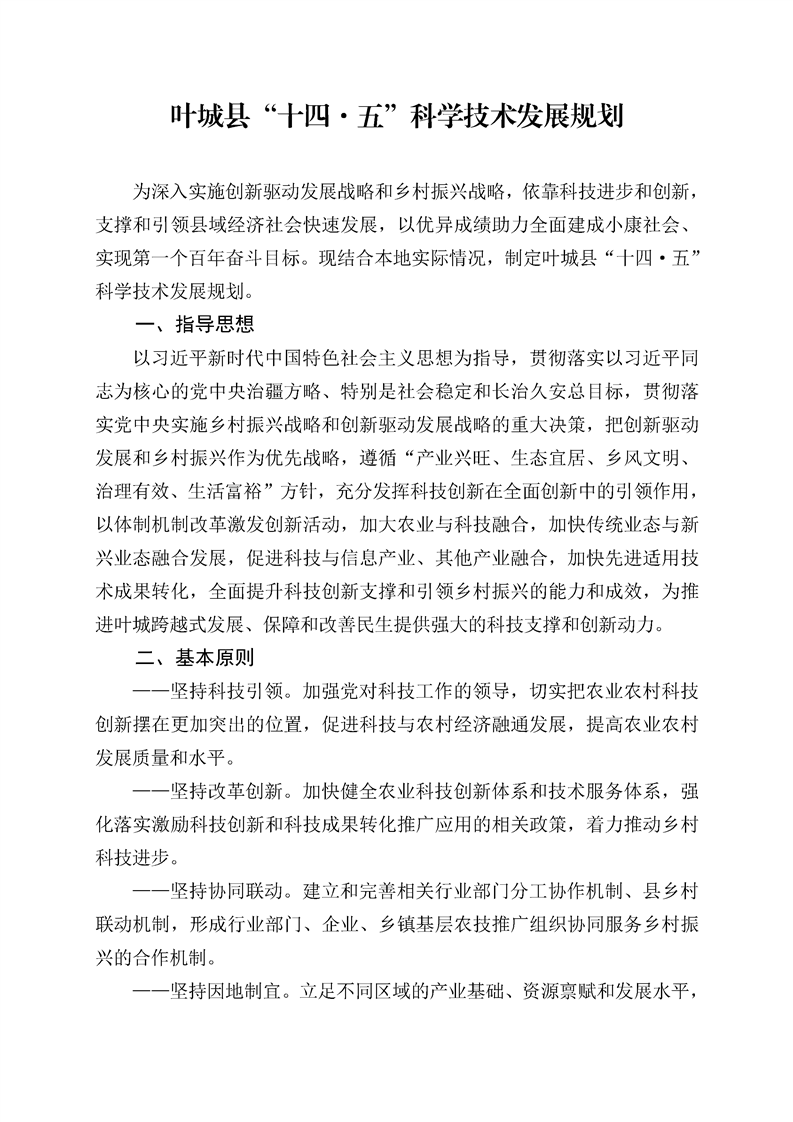 叶城县“十四·五”科学技术发展规划

为深入实施创新驱动发展战略和乡村振兴战略，依靠科技进步和创新，支撑和引领县域经济社会快速发展，以优异成绩助力全面建成小康社会、实现第一个百年奋斗目标。现结合本地实际情况，制定叶城县“十四·五”科学技术发展规划。

一、指导思想

以习近平新时代中国特色社会主义思想为指导，贯彻落实以习近平同志为核心的党中央治疆方略、特别是社会稳定和长治久安总目标，贯彻落实党中央实施乡村振兴战略和创新驱动发展战略的重大决策，把创新驱动发展和乡村振兴作为优先战略，遵循“产业兴旺、生态宜居、乡风文明、治理有效、生活富裕”方针，充分发挥科技创新在全面创新中的引领作用，以体制机制改革激发创新活动，加大农业与科技融合，加快传统业态与新兴业态融合发展，促进科技与信息产业、其他产业融合，加快先进适用技术成果转化，全面提升科技创新支撑和引领乡村振兴的能力和成效，为推进叶城跨越式发展、保障和改善民生提供强大的科技支撑和创新动力。

二、基本原则

——坚持科技引领。加强党对科技工作的领导，切实把农业农村科技创新摆在更加突出的位置，促进科技与农村经济融通发展，提高农业农村发展质量和水平。

——坚持改革创新。加快健全农业科技创新体系和技术服务体系，强化落实激励科技创新和科技成果转化推广应用的相关政策，着力推动乡村科技进步。

——坚持协同联动。建立和完善相关行业部门分工协作机制、县乡村联动机制，形成行业部门、企业、乡镇基层农技推广组织协同服务乡村振兴的合作机制。

——坚持因地制宜。立足不同区域的产业基础、资源禀赋和发展水平，